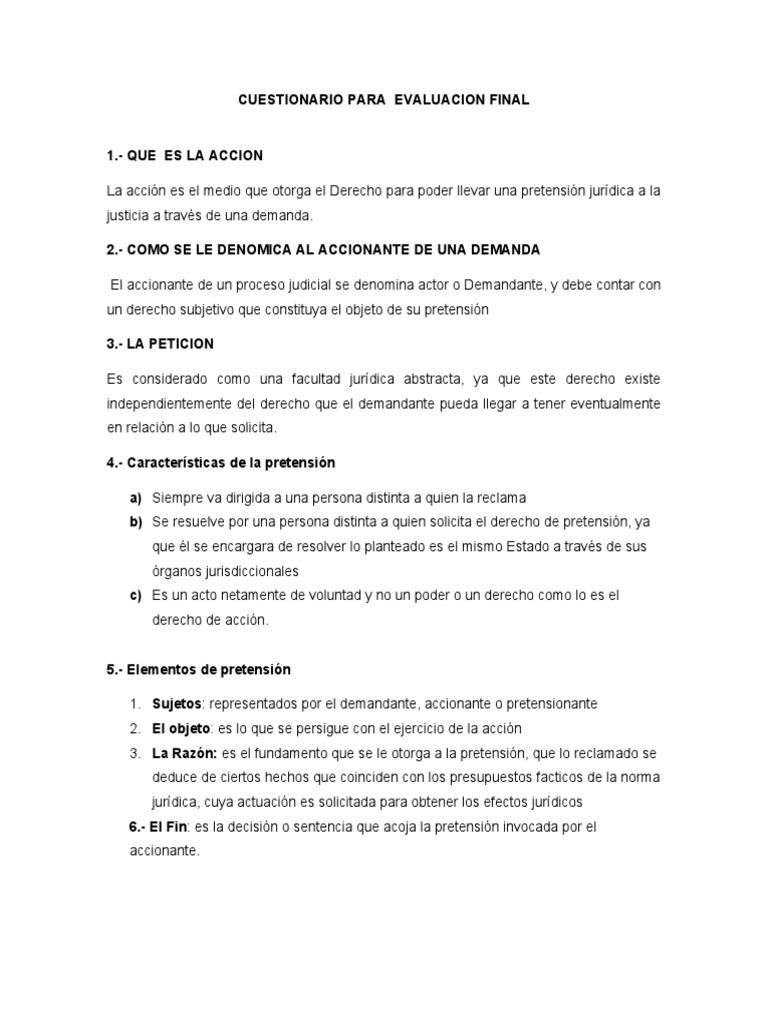 CUESTIONARIO PARA EVALUACION FINAL

1.- QUE ES LA ACCION

La acción es el medio que otorga el Derecho para poder llevar una pretensión jurídica a la justicia a través de una demanda.

2.- COMO SE LE DENOMICA AL ACCIONANTE DE UNA DEMANDA

El accionante de un proceso judicial se denomina actor o Demandante, y debe contar con un derecho subjetivo que constituya el objeto de su pretensión

3.- LA PETICION

Es considerado como una facultad jurídica abstracta, ya que este derecho existe independientemente del derecho que el demandante pueda llegar a tener eventualmente en relación a lo que solicita.

4.- Características de la pretensión

a) Siempre va dirigida a una persona distinta a quien la reclama
b) Se resuelve por una persona distinta a quien solicita el derecho de pretensión, ya que él se encargara de resolver lo planteado es el mismo Estado a través de sus órganos jurisdiccionales
c) Es un acto netamente de voluntad y no un poder o un derecho como lo es el derecho de acción.

5.- Elementos de pretensión

1. Sujetos: representados por el demandante, accionante o pretensionante
2. El objeto: es lo que se persigue con el ejercicio de la acción
3. La Razón: es el fundamento que se le otorga a la pretensión, que lo reclamado se deduce de ciertos hechos que coinciden con los presupuestos facticos de la norma jurídica, cuya actuación es solicitada para obtener los efectos jurídicos

6.- El Fin: es la decisión o sentencia que acoja la pretensión invocada por el accionante.